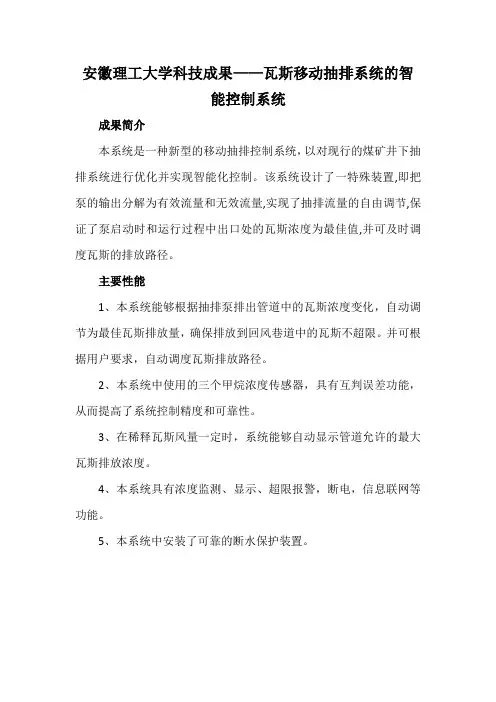 安徽理工大学科技成果——瓦斯移动抽排系统的智能控制系统

成果简介

本系统是一种新型的移动抽排控制系统，以对现行的煤矿井下抽排系统进行优化并实现智能化控制。该系统设计了一特殊装置,即把泵的输出分解为有效流量和无效流量,实现了抽排流量的自由调节,保证了泵启动时和运行过程中出口处的瓦斯浓度为最佳值,并可及时调度瓦斯的排放路径。

主要性能

1、本系统能够根据抽排泵排出管道中的瓦斯浓度变化，自动调节为最佳瓦斯排放量，确保排放到回风巷道中的瓦斯不超限。并可根据用户要求，自动调度瓦斯排放路径。

2、本系统中使用的三个甲烷浓度传感器，具有互判误差功能，从而提高了系统控制精度和可靠性。

3、在稀释瓦斯风量一定时，系统能够自动显示管道允许的最大瓦斯排放浓度。

4、本系统具有浓度监测、显示、超限报警，断电，信息联网等功能。

5、本系统中安装了可靠的断水保护装置。